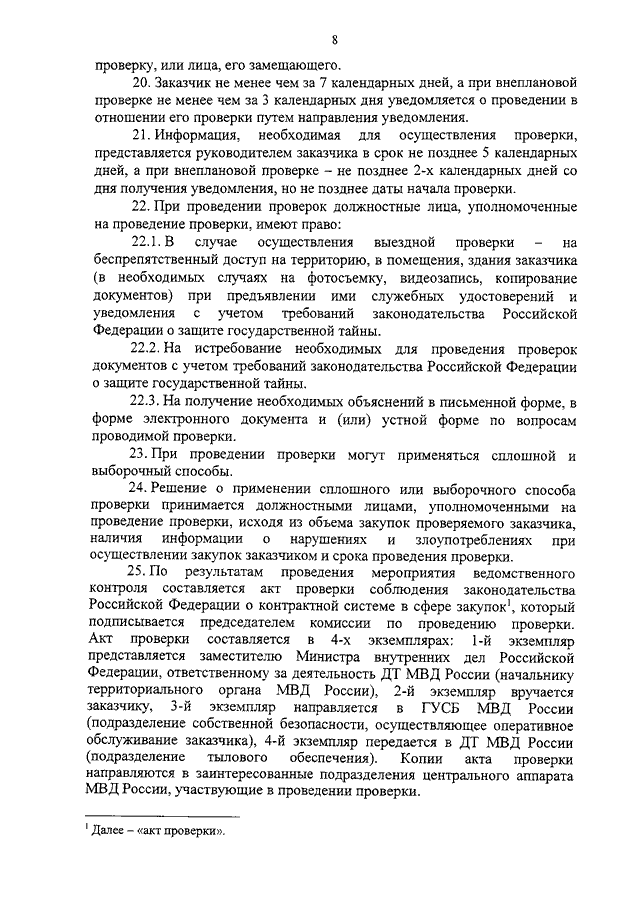 8

проверку, или лица, его замещающего.

20. Заказчик не менее чем за 7 календарных дней, а при внеплановой проверке не менее чем за 3 календарных дня уведомляется о проведении в отношении его проверки путем направления уведомления.

21. Информация, необходимая для осуществления проверки, представляется руководителем заказчика в срок не позднее 5 календарных дней, а при внеплановой проверке – не позднее 2-х календарных дней со дня получения уведомления, но не позднее даты начала проверки.

22. При проведении проверок должностные лица, уполномоченные на проведение проверки, имеют право:

22.1. В случае осуществления выездной проверки – на беспрепятственный доступ на территорию, в помещения, здания заказчика (в необходимых случаях на фотосъемку, видеозапись, копирование документов) при предъявлении ими служебных удостоверений и уведомления с учетом требований законодательства Российской Федерации о защите государственной тайны.

22.2. На истребование необходимых для проведения проверок документов с учетом требований законодательства Российской Федерации о защите государственной тайны.

22.3. На получение необходимых объяснений в письменной форме, в форме электронного документа и (или) устной форме по вопросам проводимой проверки.

23. При проведении проверки могут применяться сплошной и выборочный способы.

24. Решение о применении сплошного или выборочного способа проверки принимается должностными лицами, уполномоченными на проведение проверки, исходя из объема закупок проверяемого заказчика, наличия информации о нарушениях и злоупотреблениях при осуществлении закупок заказчиком и срока проведения проверки.

25. По результатам проведения мероприятия ведомственного контроля составляется акт проверки соблюдения законодательства Российской Федерации о контрактной системе в сфере закупок$^1$, который подписывается председателем комиссии по проведению проверки. Акт проверки составляется в 4-х экземплярах: 1-й экземпляр представляется заместителю Министра внутренних дел Российской Федерации, ответственному за деятельность ДТ МВД России (начальнику территориального органа МВД России), 2-й экземпляр вручается заказчику, 3-й экземпляр направляется в ГУСБ МВД России (подразделение собственной безопасности, осуществляющее оперативное обслуживание заказчика), 4-й экземпляр передается в ДТ МВД России (подразделение тылового обеспечения). Копии акта проверки направляются в заинтересованные подразделения центрального аппарата МВД России, участвующие в проведении проверки.

$^1$ Далее – «акт проверки».